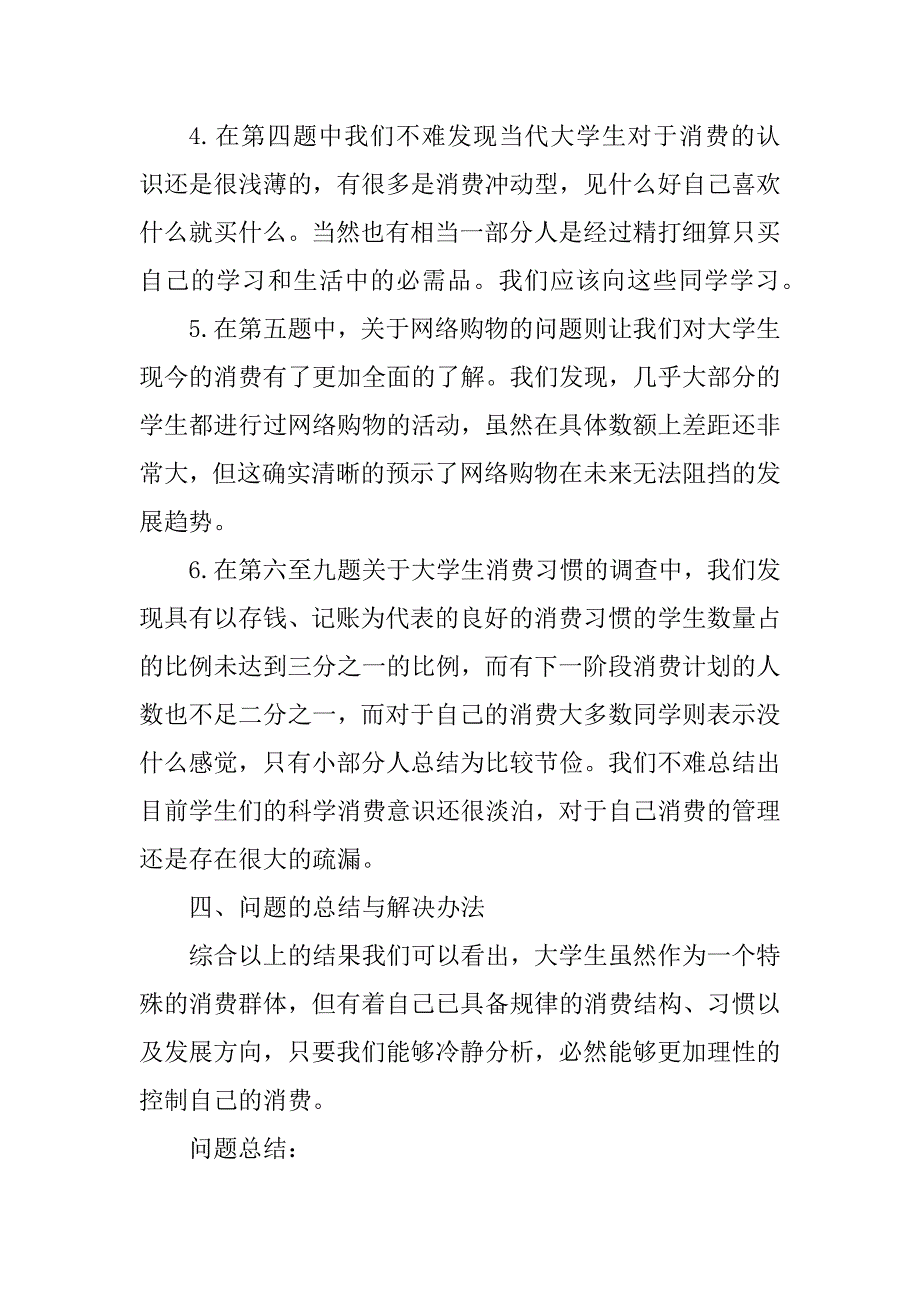 4.在第四题中我们不难发现当代大学生对于消费的认识还是很浅薄的，有很多是消费冲动型，见什么好自己喜欢什么就买什么。当然也有相当一部分人是经过精打细算只买自己的学习和生活中的必需品。我们应该向这些同学学习。

5.在第五题中，关于网络购物的问题则让我们对大学生现今的消费有了更加全面的了解。我们发现，几乎大部分的学生都进行过网络购物的活动，虽然在具体数额上差距还非常大，但这确实清晰的预示了网络购物在未来无法阻挡的发展趋势。

6.在第六至九题关于大学生消费习惯的调查中，我们发现具有以存钱、记账为代表的良好的消费习惯的学生数量占的比例未达到三分之一的比例，而有下一阶段消费计划的人数也不足二分之一，而对于自己的消费大多数同学则表示没什么感觉，只有小部分人总结为比较节俭。我们不难总结出目前学生们的科学消费意识还很淡泊，对于自己消费的管理还是存在很大的疏漏。

四、问题的总结与解决办法

综合以上的结果我们可以看出，大学生虽然作为一个特殊的消费群体，但有着自己已具备规律的消费结构、习惯以及发展方向，只要我们能够冷静分析，必然能够更加理性的控制自己的消费。

问题总结：